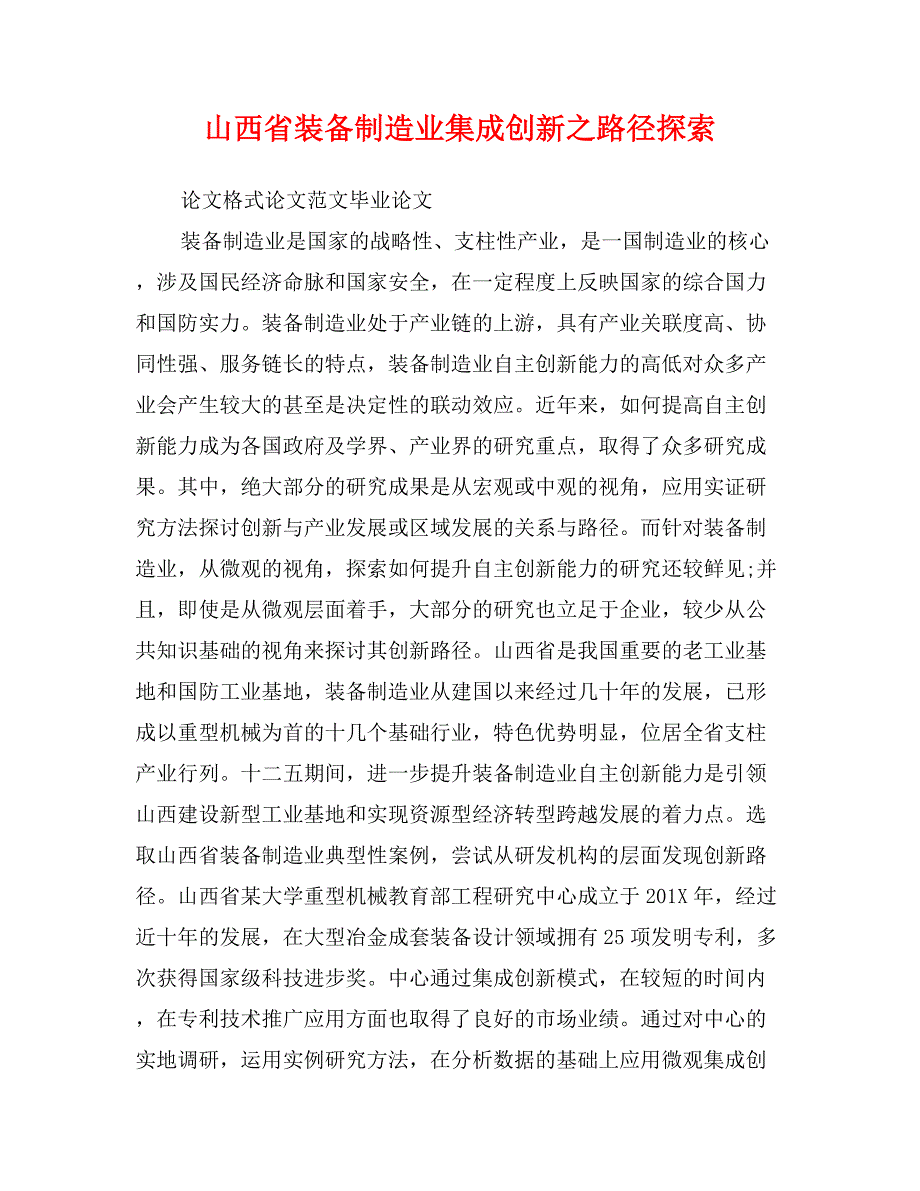 山西省装备制造业集成创新之路径探索

论文格式论文范文毕业论文

装备制造业是国家的战略性、支柱性产业，是一国制造业的核心，涉及国民经济命脉和国家安全，在一定程度上反映国家的综合国力和国防实力。装备制造业处于产业链的上游，具有产业关联度高、协同性强、服务链长的特点，装备制造业自主创新能力的高低对众多产业会产生较大的甚至是决定性的联动效应。近年来，如何提高自主创新能力成为各国政府及学界、产业界的研究重点，取得了众多研究成果。其中，绝大部分的研究成果是从宏观或中观的视角，应用实证研究方法探讨创新与产业发展或区域发展的关系与路径。而针对装备制造业，从微观的视角，探索如何提升自主创新能力的研究还较鲜见;并且，即使是从微观层面着手，大部分的研究也立足于企业，较少从公共知识基础的视角来探讨其创新路径。山西省是我国重要的老工业基地和国防工业基地，装备制造业从建国以来经过几十年的发展，已形成以重型机械为首的十几个基础行业，特色优势明显，位居全省支柱产业行列。十二五期间，进一步提升装备制造业自主创新能力是引领山西建设新型工业基地和实现资源型经济转型跨越发展的着力点。选取山西省装备制造业典型性案例，尝试从研发机构的层面发现创新路径。山西省某大学重型机械教育部工程研究中心成立于201X年，经过近十年的发展，在大型冶金成套装备设计领域拥有25项发明专利，多次获得国家级科技进步奖。中心通过集成创新模式，在较短的时间内，在专利技术推广应用方面也取得了良好的市场业绩。通过对中心的实地调研，运用实例研究方法，在分析数据的基础上应用微观集成创